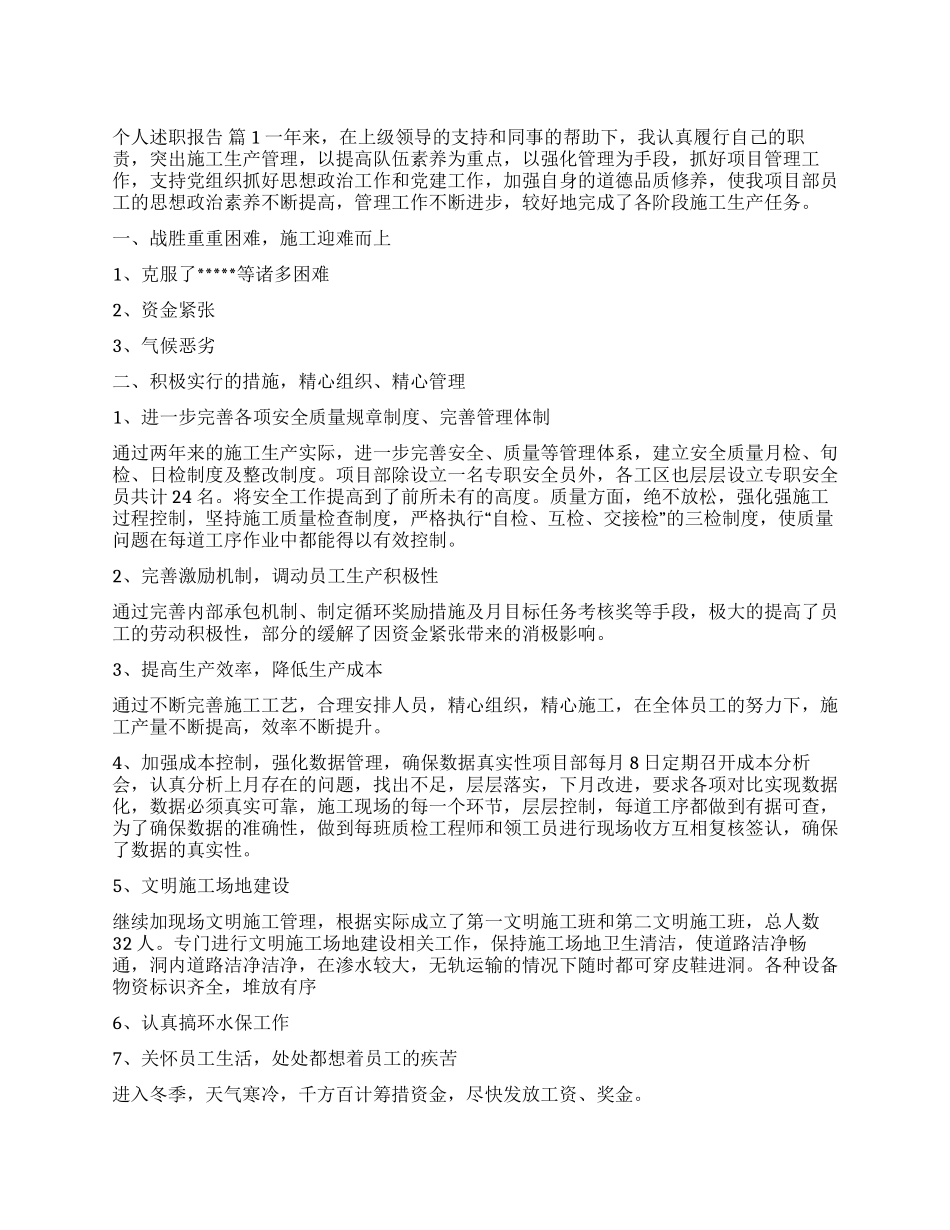 个人述职报告 篇 1 一年来，在上级领导的支持和同事的帮助下，我认真履行自己的职责，突出施工生产管理，以提高队伍素养为重点，以强化管理为手段，抓好项目管理工作，支持党组织抓好思想政治工作和党建工作，加强自身的道德品质修养，使我项目部员工的思想政治素养不断提高，管理工作不断进步，较好地完成了各阶段施工生产任务。

一、战胜重重困难，施工迎难而上

1、克服了*****等诸多困难

2、资金紧张

3、气候恶劣

二、积极实行的措施，精心组织、精心管理

1、进一步完善各项安全质量规章制度、完善管理体制

通过两年来的施工生产实际，进一步完善安全、质量等管理体系，建立安全质量月检、旬检、日检制度及整改制度。项目部除设立一名专职安全员外，各工区也层层设立专职安全员共计 24 名。将安全工作提高到了前所未有的高度。质量方面，绝不放松，强化强施工过程控制，坚持施工质量检查制度，严格执行“自检、互检、交接检”的三检制度，使质量问题在每道工序作业中都能得以有效控制。

2、完善激励机制，调动员工生产积极性

通过完善内部承包机制、制定循环奖励措施及月目标任务考核奖等手段，极大的提高了员工的劳动积极性，部分的缓解了因资金紧张带来的消极影响。

3、提高生产效率，降低生产成本

通过不断完善施工工艺，合理安排人员，精心组织，精心施工，在全体员工的努力下，施工产量不断提高，效率不断提升。

4、加强成本控制，强化数据管理，确保数据真实性项目部每月 8 日定期召开成本分析会，认真分析上月存在的问题，找出不足，层层落实，下月改进，要求各项对比实现数据化，数据必须真实可靠，施工现场的每一个环节，层层控制，每道工序都做到有据可查，为了确保数据的准确性，做到每班质检工程师和领工员进行现场收方互相复核签认，确保了数据的真实性。

5、文明施工场地建设

继续加现场文明施工管理，根据实际成立了第一文明施工班和第二文明施工班，总人数 32 人。专门进行文明施工场地建设相关工作，保持施工场地卫生清洁，使道路洁净畅通，洞内道路洁净洁净，在渗水较大，无轨运输的情况下随时都可穿皮鞋进洞。各种设备物资标识齐全，堆放有序

6、认真搞环水保工作

7、关怀员工生活，处处都想着员工的疾苦

进入冬季，天气寒冷，千方百计筹措资金，尽快发放工资、奖金。